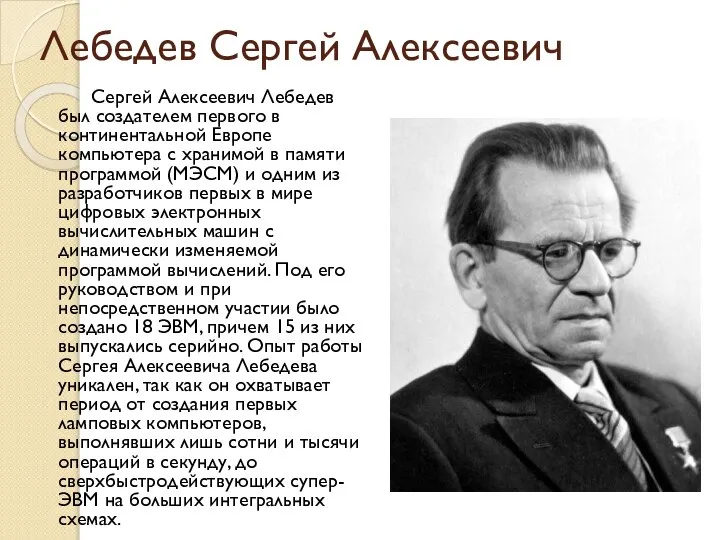 Лебедев Сергей Алексеевич

Сергей Алексеевич Лебедев был создателем первого в континентальной Европе компьютера с хранимой в памяти программой (МЭСМ) и одним из разработчиков первых в мире цифровых электронных вычислительных машин с динамически изменяемой программой вычислений. Под его руководством и при непосредственном участии было создано 18 ЭВМ, причем 15 из них выпускались серийно. Опыт работы Сергея Алексеевича Лебедева уникален, так как он охватывает период от создания первых ламповых компьютеров, выполнявших лишь сотни и тысячи операций в секунду, до сверхбыстродействующих супер-ЭВМ на больших интегральных схемах.